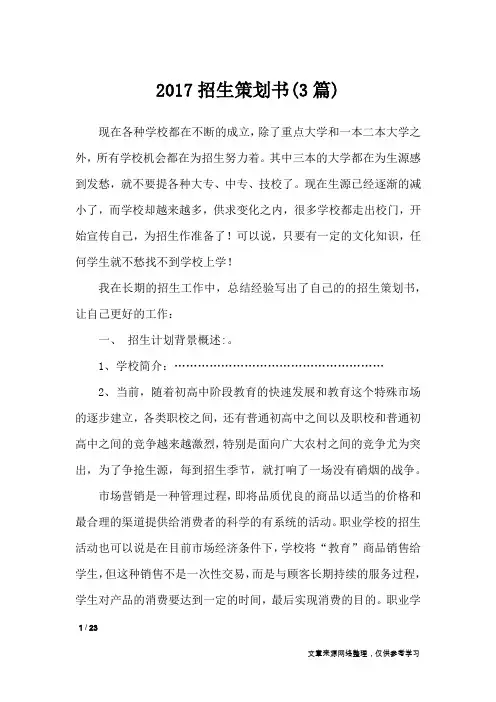 2017 招生策划书(3 篇)

现在各种学校都在不断的成立，除了重点大学和一本二本大学之外，所有学校机会都在为招生努力着。其中三本的大学都在为生源感到发愁，就不要提各种大专、中专、技校了。现在生源已经逐渐的减小了，而学校却越来越多，供求变化之内，很多学校都走出校门，开始宣传自己，为招生作准备了！可以说，只要有一定的文化知识，任何学生就不愁找不到学校上学！

我在长期的招生工作中，总结经验写出了自己的的招生策划书，让自己更好的工作：

一、 招生计划背景概述：。

1、学校简介：………………………………………………

2、当前，随着初高中阶段教育的快速发展和教育这个特殊市场的逐步建立，各类职校之间，还有普通初高中之间以及职校和普通初高中之间的竞争越来越激烈，特别是面向广大农村之间的竞争尤为突出，为了争抢生源，每到招生季节，就打响了一场没有硝烟的战争。

市场营销是一种管理过程，即将品质优良的商品以适当的价格和最合理的渠道提供给消费者的科学的有系统的活动。职业学校的招生活动也可以说是在目前市场经济条件下，学校将“教育”商品销售给学生，但这种销售不是一次性交易，而是与顾客长期持续的服务过程，学生对产品的消费要达到一定的时间，最后实现消费的目的。职业学

1 / 23

文章来源网络整理，仅供参考学习